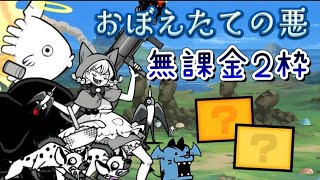 おぼえたての悪
無課金2枠
?
?